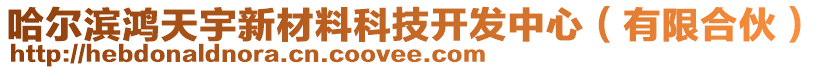 哈尔滨鸿天宇新材料科技开发中心（有限合伙）
http://hebdonaldnora.cn.coovee.com